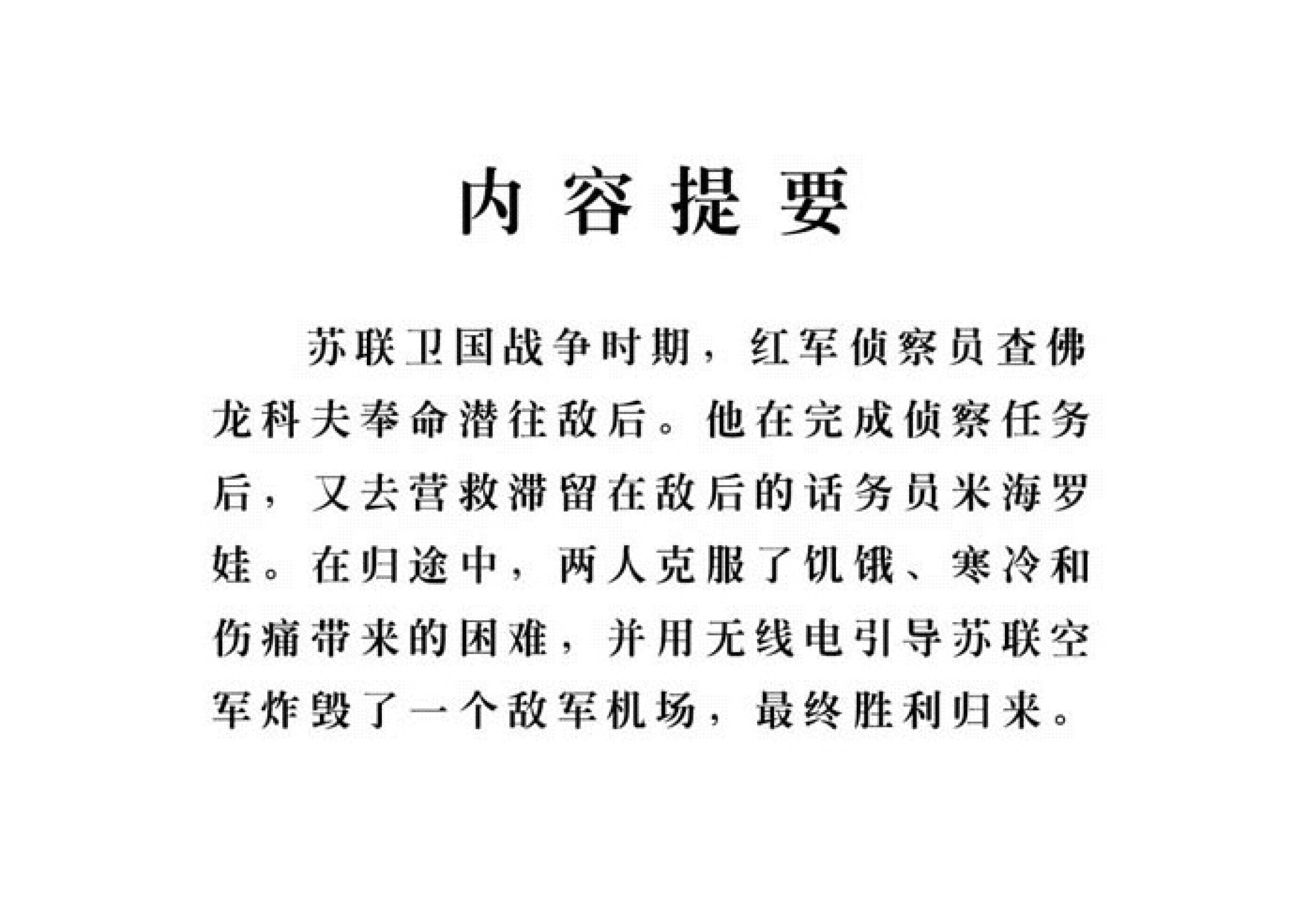 内容提要

苏联卫国战争时期，红军侦察员查佛龙科夫奉命潜往敌后。他在完成侦察任务后，又去营救滞留在敌后的话务员米海罗娃。在归途中，两人克服了饥饿、寒冷和伤痛带来的困难，并用无线电引导苏联空军炸毁了一个敌军机场，最终胜利归来。